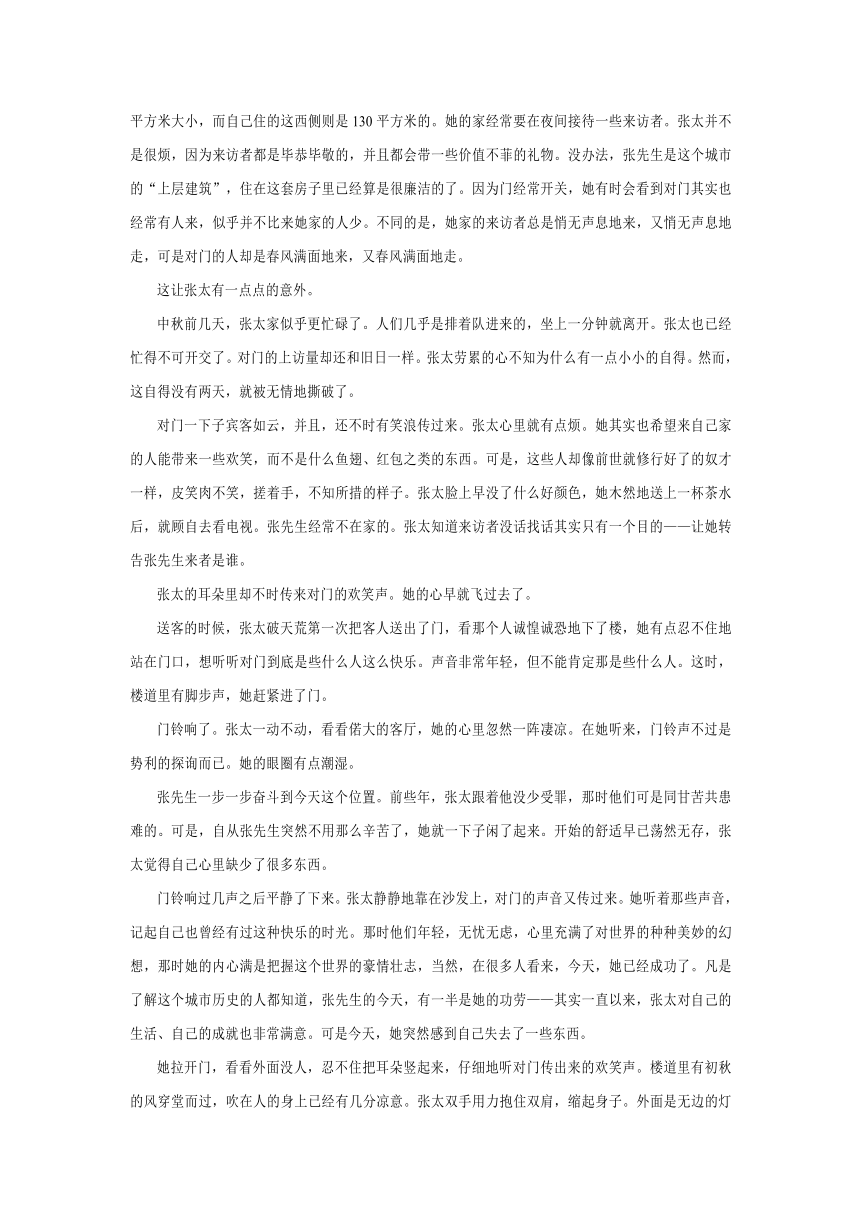 平方米大小，而自己住的这西侧则是130平方米的。她的家经常要在夜间接待一些来访者。张太并不是很烦，因为来访者都是毕恭毕敬的，并且都会带一些价值不菲的礼物。没办法，张先生是这个城市的“上层建筑”，住在这套房子里已经算是很廉洁的了。因为门经常开关，她有时会看到对门其实也经常有人来，似乎并不比来她家的人少。不同的是，她家的来访者总是悄无声息地来，又悄无声息地走，可是对门的人却是春风满面地来，又春风满面地走。

这让张太有一点点的意外。

中秋前几天，张太家似乎更忙碌了。人们几乎是排着队进来的，坐上一分钟就离开。张太也已经忙得不可开交了。对门的上访量却还和旧日一样。张太劳累的心不知为什么有一点小小的自得。然而，这自得没有两天，就被无情地撕破了。

对门一下子宾客如云，并且，还不时有笑浪传过来。张太心里就有点烦。她其实也希望来自己家的人能带来一些欢笑，而不是什么鱼翅、红包之类的东西。可是，这些人却像前世就修行好了的奴才一样，皮笑肉不笑，搓着手，不知所措的样子。张太脸上早没了什么好颜色，她木然地送上一杯茶水后，就顾自去看电视。张先生经常不在家的。张太知道来访者没话找话其实只有一个目的——让她转告张先生来者是谁。

张太的耳朵里却不时传来对门的欢笑声。她的心早就飞过去了。

送客的时候，张太破天荒第一次把客人送出了门，看那个人诚惶诚恐地下了楼，她有点忍不住地站在门口，想听听对门到底是些什么人这么快乐。声音非常年轻，但不能肯定那是些什么人。这时，楼道里有脚步声，她赶紧进了门。

门铃响了。张太一动不动，看看偌大的客厅，她的心里忽然一阵凄凉。在她听来，门铃声不过是势利的探询而已。她的眼圈有点潮湿。

张先生一步一步奋斗到今天这个位置。前些年，张太跟着他没少受罪，那时他们可是同甘苦共患难的。可是，自从张先生突然不用那么辛苦了，她就一下子闲了起来。开始的舒适早已荡然无存，张太觉得自己心里缺少了很多东西。

门铃响过几声之后平静了下来。张太静静地靠在沙发上，对门的声音又传过来。她听着那些声音，记起自己也曾经有过这种快乐的时光。那时他们年轻，无忧无虑，心里充满了对世界的种种美妙的幻想，那时她的内心满是把握这个世界的豪情壮志，当然，在很多人看来，今天，她已经成功了。凡是了解这个城市历史的人都知道，张先生的今天，有一半是她的功劳——其实一直以来，张太对自己的生活、自己的成就也非常满意。可是今天，她突然感到自己失去了一些东西。

她拉开门，看看外面没人，忍不住把耳朵竖起来，仔细地听对门传出来的欢笑声。楼道里有初秋的风穿堂而过，吹在人的身上已经有几分凉意。张太双手用力抱住双肩，缩起身子。外面是无边的灯